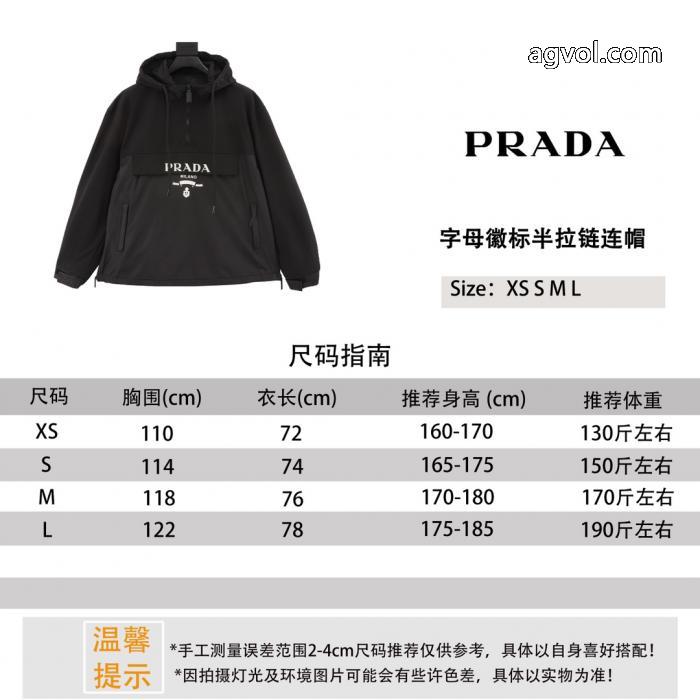 agvol.com

PRADA
MILANO

PRADA

字母徽标半拉链连帽

Size：XS S M L

尺码指南

| 尺码 | 胸围(cm) | 衣长(cm) | 推荐身高 (cm) | 推荐体重 |
|---|---|---|---|---|
| XS | 110 | 72 | 160-170 | 130斤左右 |
| S | 114 | 74 | 165-175 | 150斤左右 |
| M | 118 | 76 | 170-180 | 170斤左右 |
| L | 122 | 78 | 175-185 | 190斤左右 |

温馨提示

*手工测量误差范围2-4cm尺码推荐仅供参考，具体以自身喜好搭配！
*因拍摄灯光及环境图片可能会有些许色差，具体以实物为准！